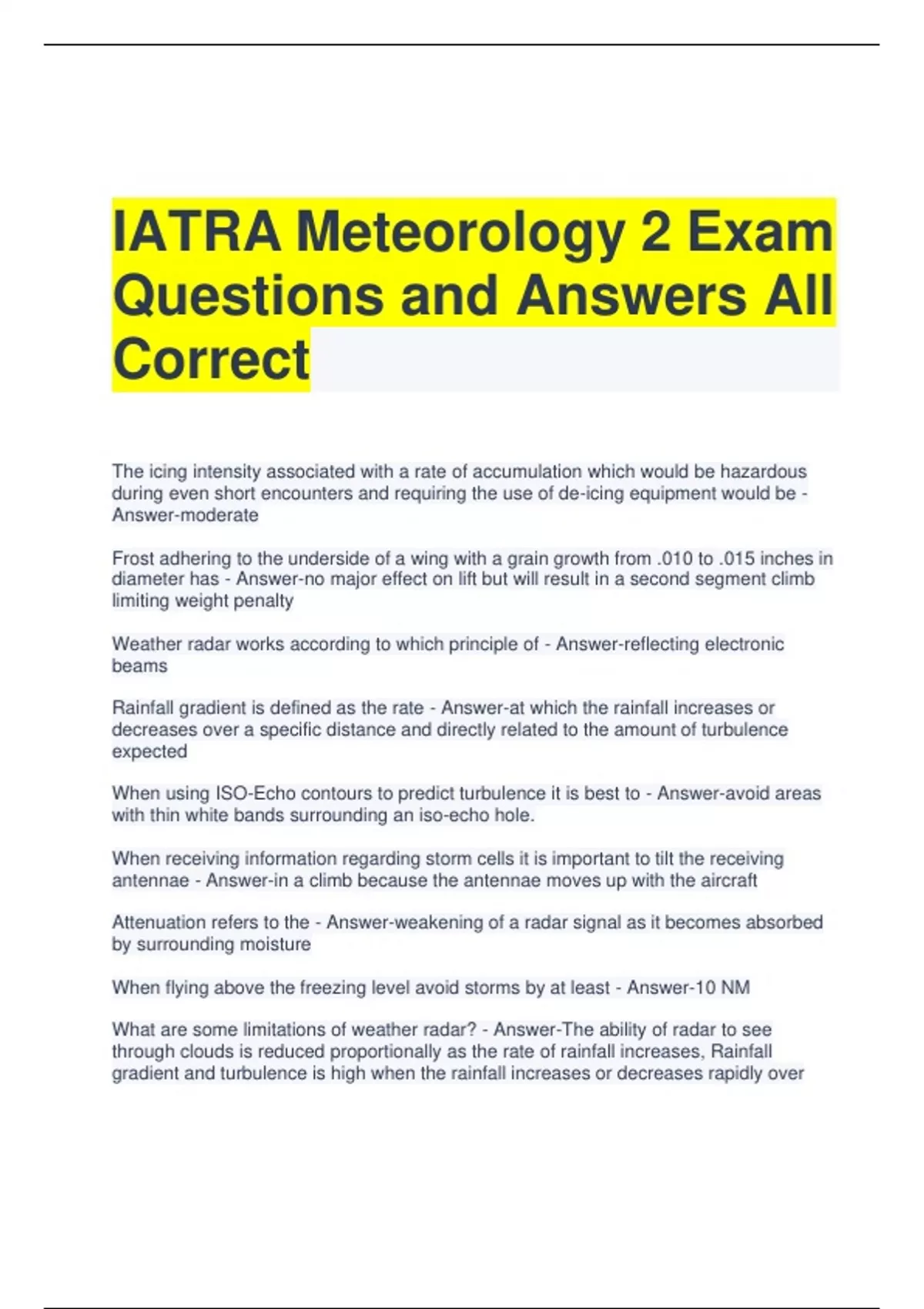 IATRA Meteorology 2 Exam Questions and Answers All Correct

The icing intensity associated with a rate of accumulation which would be hazardous during even short encounters and requiring the use of de-icing equipment would be - Answer-moderate

Frost adhering to the underside of a wing with a grain growth from .010 to .015 inches in diameter has - Answer-no major effect on lift but will result in a second segment climb limiting weight penalty

Weather radar works according to which principle of - Answer-reflecting electronic beams

Rainfall gradient is defined as the rate - Answer-at which the rainfall increases or decreases over a specific distance and directly related to the amount of turbulence expected

When using ISO-Echo contours to predict turbulence it is best to - Answer-avoid areas with thin white bands surrounding an iso-echo hole.

When receiving information regarding storm cells it is important to tilt the receiving antennae - Answer-in a climb because the antennae moves up with the aircraft

Attenuation refers to the - Answer-weakening of a radar signal as it becomes absorbed by surrounding moisture

When flying above the freezing level avoid storms by at least - Answer-10 NM

What are some limitations of weather radar? - Answer-The ability of radar to see through clouds is reduced proportionally as the rate of rainfall increases, Rainfall gradient and turbulence is high when the rainfall increases or decreases rapidly over